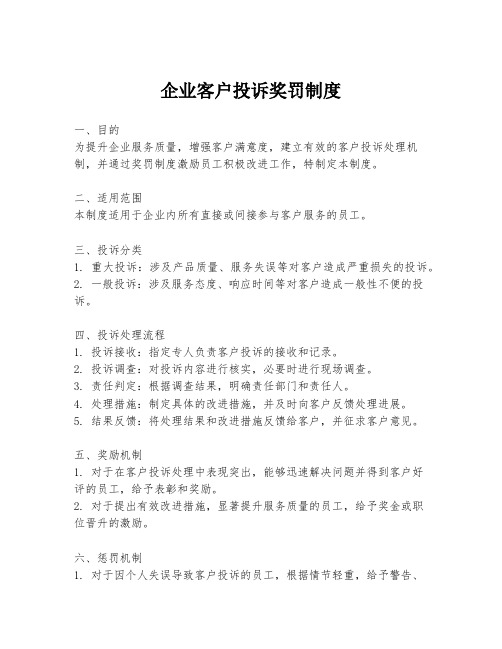 企业客户投诉奖罚制度

一、目的
为提升企业服务质量，增强客户满意度，建立有效的客户投诉处理机制，并通过奖罚制度激励员工积极改进工作，特制定本制度。

二、适用范围
本制度适用于企业内所有直接或间接参与客户服务的员工。

三、投诉分类
1. 重大投诉：涉及产品质量、服务失误等对客户造成严重损失的投诉。
2. 一般投诉：涉及服务态度、响应时间等对客户造成一般性不便的投诉。

四、投诉处理流程
1. 投诉接收：指定专人负责客户投诉的接收和记录。
2. 投诉调查：对投诉内容进行核实，必要时进行现场调查。
3. 责任判定：根据调查结果，明确责任部门和责任人。
4. 处理措施：制定具体的改进措施，并及时向客户反馈处理进展。
5. 结果反馈：将处理结果和改进措施反馈给客户，并征求客户意见。

五、奖励机制
1. 对于在客户投诉处理中表现突出，能够迅速解决问题并得到客户好评的员工，给予表彰和奖励。
2. 对于提出有效改进措施，显著提升服务质量的员工，给予奖金或职位晋升的激励。

六、惩罚机制
1. 对于因个人失误导致客户投诉的员工，根据情节轻重，给予警告、